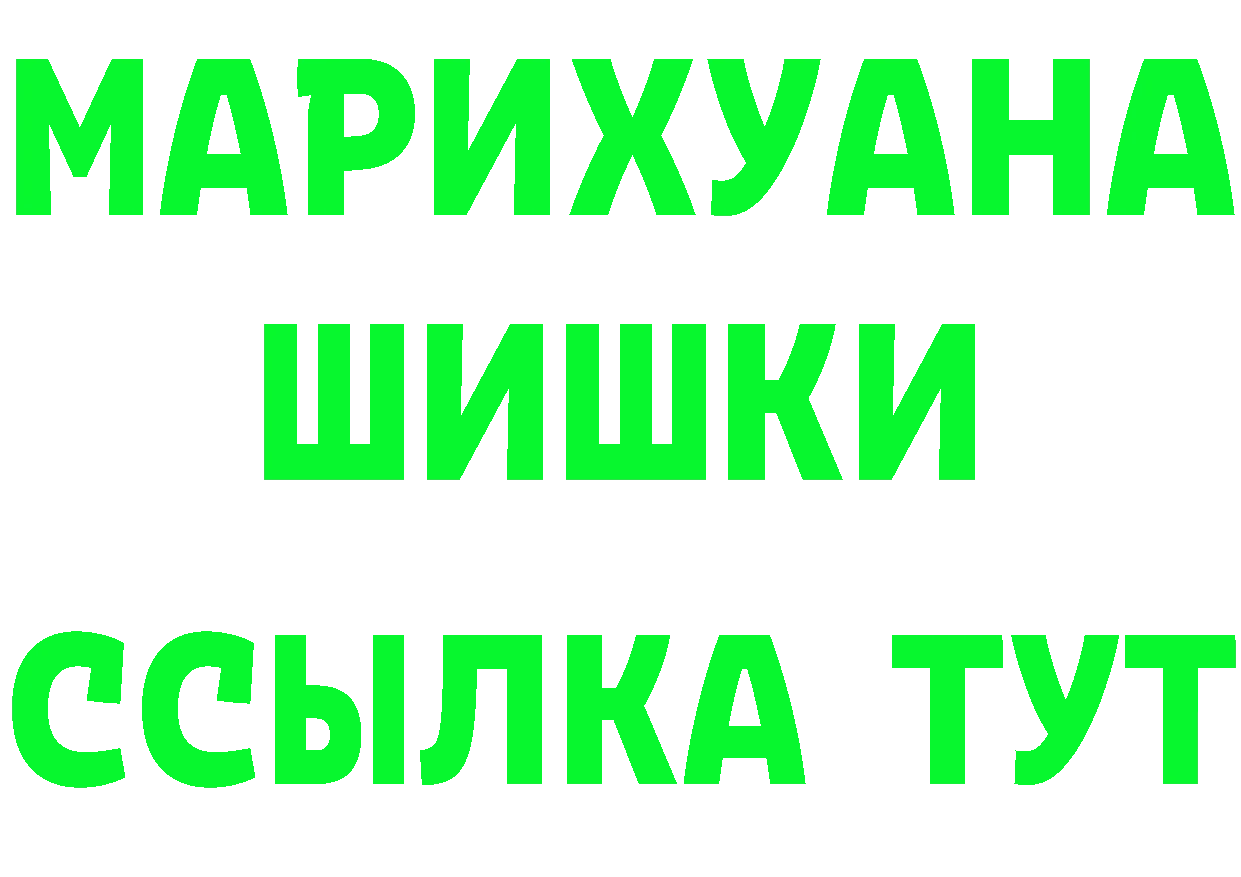 МАРИХУАНА ШИШКИ

ССЫЛКА ТУТ